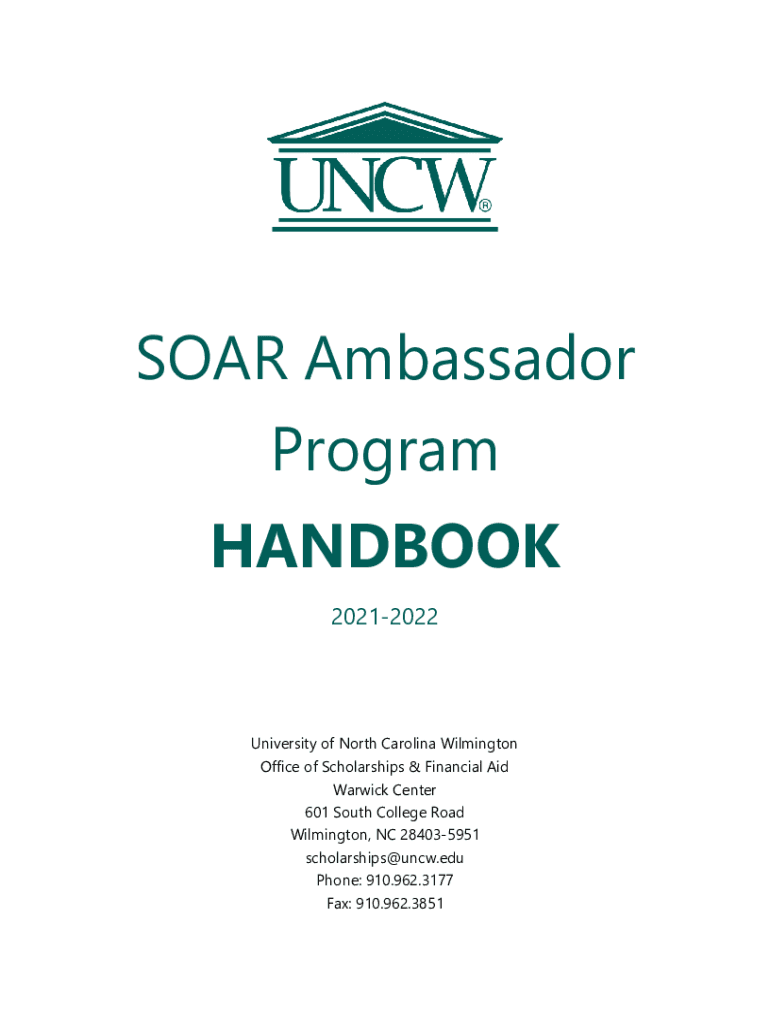 UNCW®

SOAR Ambassador Program HANDBOOK

2021-2022

University of North Carolina Wilmington
Office of Scholarships & Financial Aid
Warwick Center
601 South College Road
Wilmington, NC 28403-5951
scholarships@uncw.edu
Phone: 910.962.3177
Fax: 910.962.3851